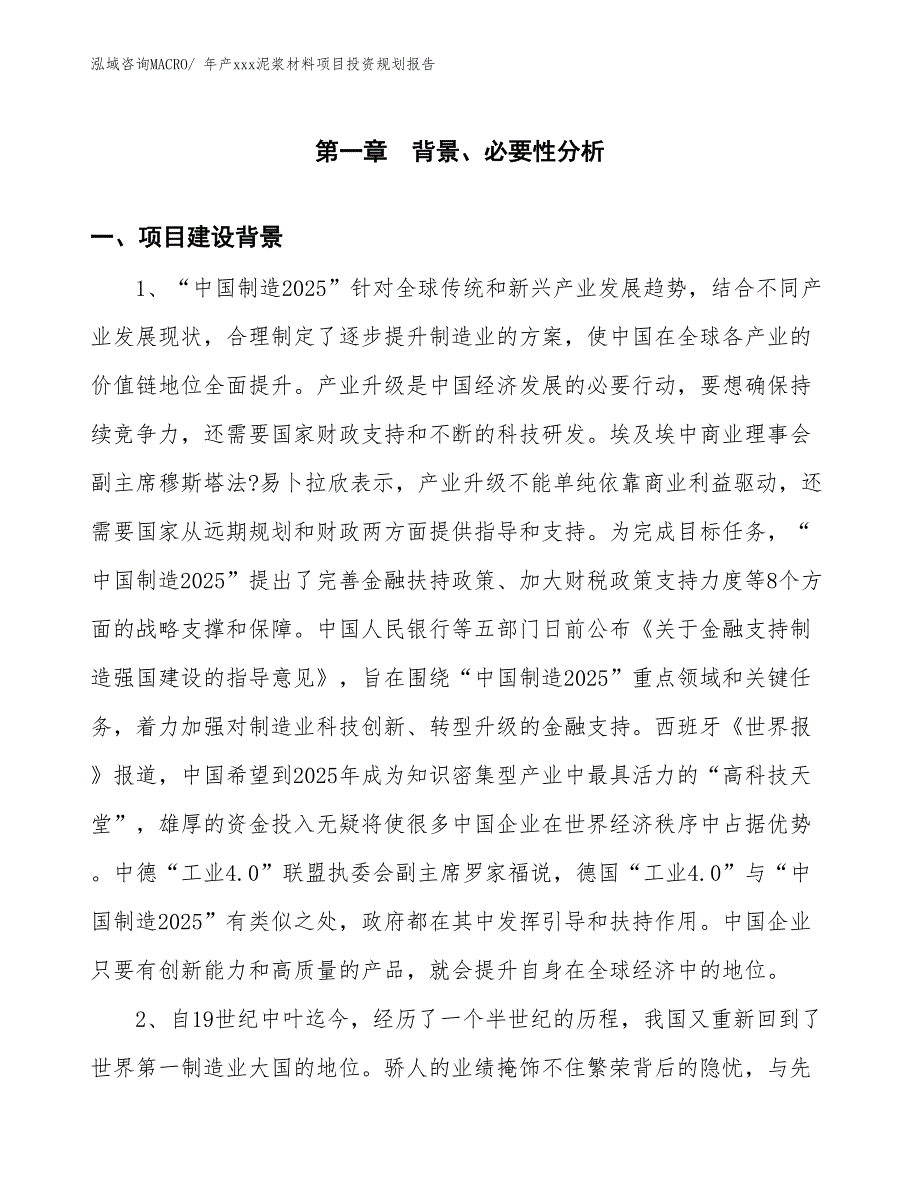 泓域咨询MACRO/ 年产xxx泥浆材料项目投资规划报告

第一章　背景、必要性分析

一、项目建设背景

1、“中国制造2025”针对全球传统和新兴产业发展趋势，结合不同产业发展现状，合理制定了逐步提升制造业的方案，使中国在全球各产业的价值链地位全面提升。产业升级是中国经济发展的必要行动，要想确保持续竞争力，还需要国家财政支持和不断的科技研发。埃及埃中商业理事会副主席穆斯塔法?易卜拉欣表示，产业升级不能单纯依靠商业利益驱动，还需要国家从远期规划和财政两方面提供指导和支持。为完成目标任务，“中国制造2025”提出了完善金融扶持政策、加大财税政策支持力度等8个方面的战略支撑和保障。中国人民银行等五部门日前公布《关于金融支持制造强国建设的指导意见》，旨在围绕“中国制造2025”重点领域和关键任务，着力加强对制造业科技创新、转型升级的金融支持。西班牙《世界报》报道，中国希望到2025年成为知识密集型产业中最具活力的“高科技天堂”，雄厚的资金投入无疑将使很多中国企业在世界经济秩序中占据优势。中德“工业4.0”联盟执委会副主席罗家福说，德国“工业4.0”与“中国制造2025”有类似之处，政府都在其中发挥引导和扶持作用。中国企业只要有创新能力和高质量的产品，就会提升自身在全球经济中的地位。

2、自19世纪中叶迄今，经历了一个半世纪的历程，我国又重新回到了世界第一制造业大国的地位。骄人的业绩掩饰不住繁荣背后的隐忧，与先